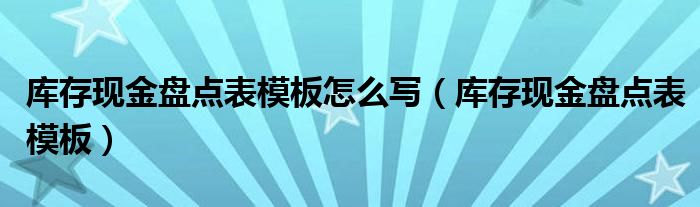 库存现金盘点表模板怎么写（库存现金盘点表模板）